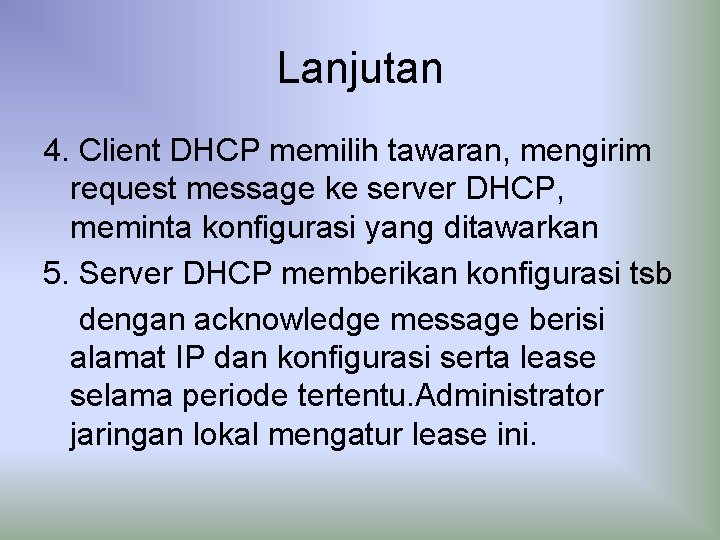 Lanjutan

4. Client DHCP memilih tawaran, mengirim request message ke server DHCP, meminta konfigurasi yang ditawarkan

5. Server DHCP memberikan konfigurasi tsb

dengan acknowledge message berisi alamat IP dan konfigurasi serta lease selama periode tertentu.Administrator jaringan lokal mengatur lease ini.